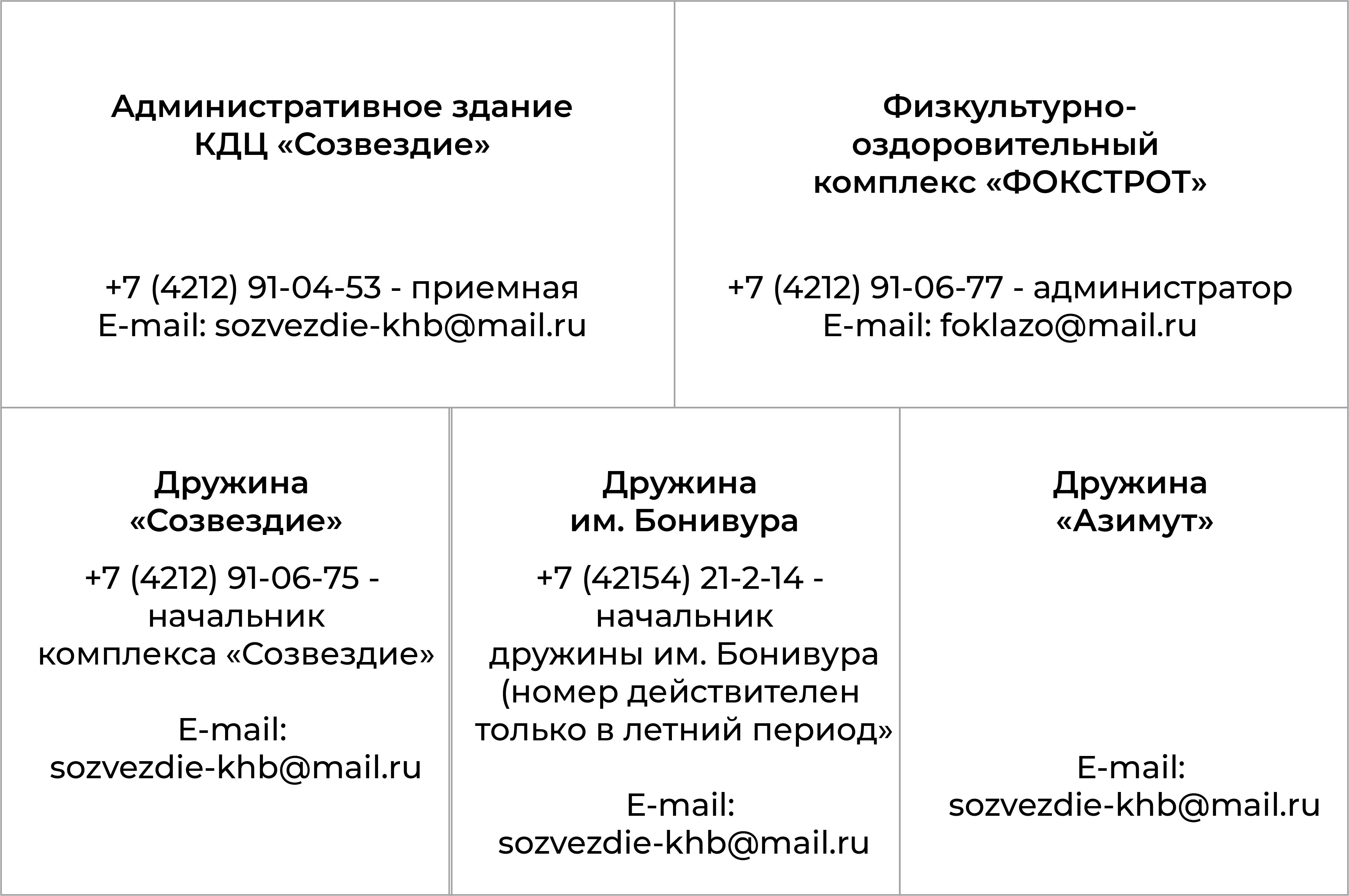 Административное здание КДЦ «Созвездие»

+7 (4212) 91-04-53 - приемная
E-mail: sozvezdie-khb@mail.ru

Физкультурно-оздоровительный комплекс «ФОКСТРОТ»

+7 (4212) 91-06-77 - администратор
E-mail: foklazo@mail.ru

Дружина «Созвездие»

+7 (4212) 91-06-75 - начальник комплекса «Созвездие»

E-mail: sozvezdie-khb@mail.ru

Дружина им. Бонивура

+7 (42154) 21-2-14 - начальник дружины им. Бонивура (номер действителен только в летний период»

E-mail: sozvezdie-khb@mail.ru

Дружина «Азимут»

E-mail: sozvezdie-khb@mail.ru